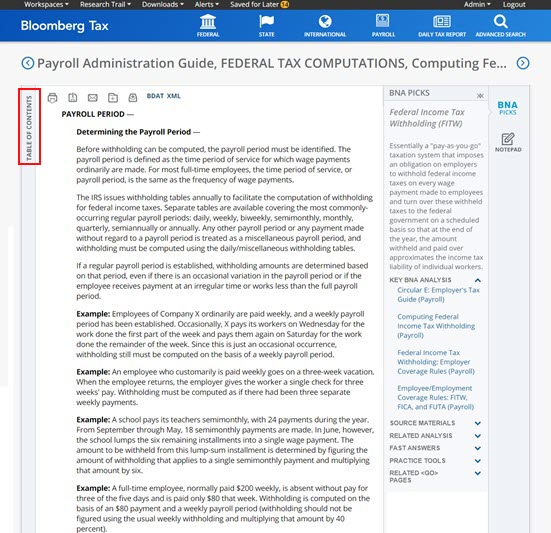 Workspaces ▾ Research Trail ▾ Downloads ▾ Alerts ▾ Saved for Later 14 Admin ▾ Logout

Bloomberg Tax

FEDERAL STATE INTERNATIONAL PAYROLL DAILY TAX REPORT ADVANCED SEARCH

Payroll Administration Guide, FEDERAL TAX COMPUTATIONS, Computing Fe...

TABLE OF CONTENTS

BDAT XML

PAYROLL PERIOD —

Determining the Payroll Period —

Before withholding can be computed, the payroll period must be identified. The payroll period is defined as the time period of service for which wage payments ordinarily are made. For most full-time employees, the time period of service, or payroll period, is the same as the frequency of wage payments.

The IRS issues withholding tables annually to facilitate the computation of withholding for federal income taxes. Separate tables are available covering the most commonly-occurring regular payroll periods: daily, weekly, biweekly, semimonthly, monthly, quarterly, semiannually or annually. Any other payroll period or any payment made without regard to a payroll period is treated as a miscellaneous payroll period, and withholding must be computed using the daily/miscellaneous withholding tables.

If a regular payroll period is established, withholding amounts are determined based on that period, even if there is an occasional variation in the payroll period or if the employee receives payment at an irregular time or works less than the full payroll period.

Example: Employees of Company X ordinarily are paid weekly, and a weekly payroll period has been established. Occasionally, X pays its workers on Wednesday for the work done the first part of the week and pays them again on Saturday for the work done the remainder of the week. Since this is just an occasional occurrence, withholding still must be computed on the basis of a weekly payroll period.

Example: An employee who customarily is paid weekly goes on a three-week vacation. When the employee returns, the employer gives the worker a single check for three weeks' pay. Withholding must be computed as if there had been three separate weekly payments.

Example: A school pays its teachers semimonthly, with 24 payments during the year. From September through May, 18 semimonthly payments are made. In June, however, the school lumps the six remaining installments into a single wage payment. The amount to be withheld from this lump-sum installment is determined by figuring the amount of withholding that applies to a single semimonthly payment and multiplying that amount by six.

Example: A full-time employee, normally paid $200 weekly, is absent without pay for three of the five days and is paid only $80 that week. Withholding is computed on the basis of an $80 payment and a weekly payroll period (withholding should not be figured using the usual weekly withholding and multiplying that amount by 40 percent).

BNA PICKS

Federal Income Tax Withholding (FITW)

Essentially a "pay-as-you-go" taxation system that imposes an obligation on employers to withhold federal income taxes on every wage payment made to employees and turn over these withheld taxes to the federal government on a scheduled basis so that at the end of the year, the amount withheld and paid over approximates the income tax liability of individual workers.

KEY BNA ANALYSIS

Circular E: Employer's Tax Guide (Payroll)

Computing Federal Income Tax Withholding (Payroll)

Federal Income Tax Withholding: Employer Coverage Rules (Payroll)

Employee/Employment Coverage Rules: FITW, FICA, and FUTA (Payroll)

SOURCE MATERIALS

RELATED ANALYSIS

FAST ANSWERS

PRACTICE TOOLS

RELATED <GO> PAGES

BNA PICKS

NOTEPAD